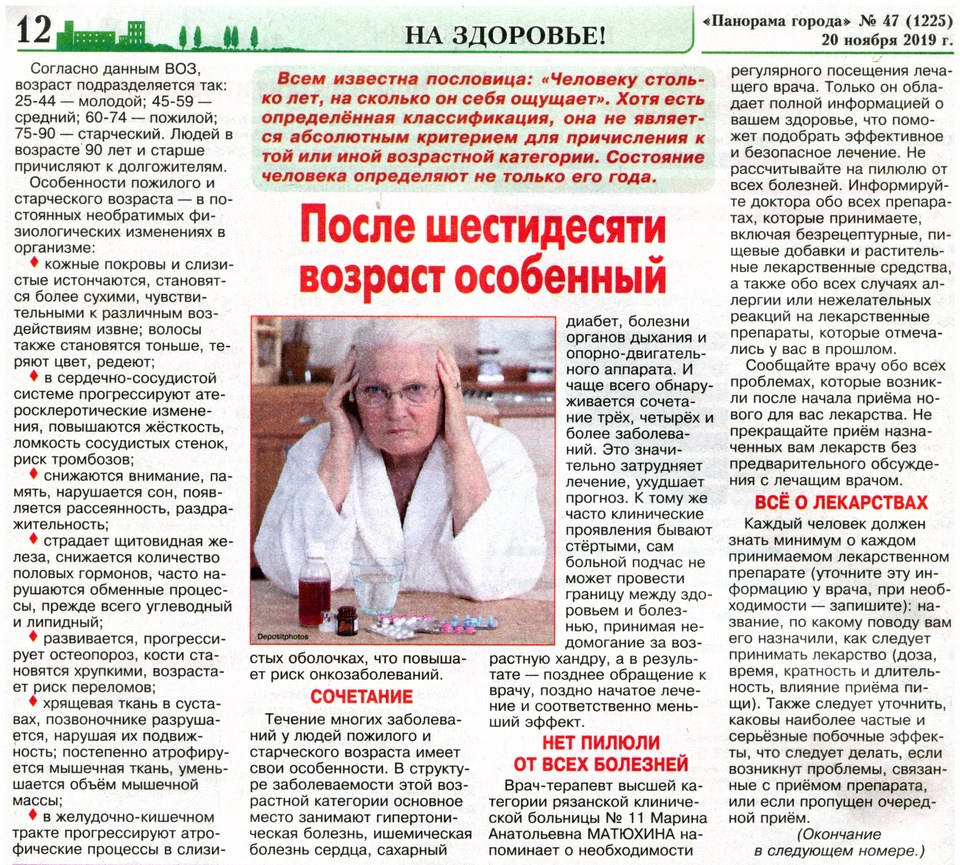 12

НА ЗДОРОВЬЕ!

«Панорама города» № 47 (1225)
20 ноября 2019 г.

Всем известна пословица: «Человеку столько лет, на сколько он себя ощущает». Хотя есть определённая классификация, она не является абсолютным критерием для причисления к той или иной возрастной категории. Состояние человека определяют не только его года.

После шестидесяти возраст особенный

Согласно данным ВОЗ, возраст подразделяется так: 25-44 — молодой; 45-59 — средний; 60-74 — пожилой; 75-90 — старческий. Людей в возрасте 90 лет и старше причисляют к долгожителям.

Особенности пожилого и старческого возраста — в постоянных необратимых физиологических изменениях в организме:

♦ кожные покровы и слизистые истончаются, становятся более сухими, чувствительными к различным воздействиям извне; волосы также становятся тоньше, теряют цвет, редеют;

♦ в сердечно-сосудистой системе прогрессируют атеросклеротические изменения, повышаются жёсткость, ломкость сосудистых стенок, риск тромбозов;

♦ снижаются внимание, память, нарушается сон, появляется рассеянность, раздражительность;

♦ страдает щитовидная железа, снижается количество половых гормонов, часто нарушаются обменные процессы, прежде всего углеводный и липидный;

♦ развивается, прогрессирует остеопороз, кости становятся хрупкими, возрастает риск переломов;

♦ хрящевая ткань в суставах, позвоночнике разрушается, нарушая их подвижность; постепенно атрофируется мышечная ткань, уменьшается объём мышечной массы;

♦ в желудочно-кишечном тракте прогрессируют атрофические процессы в слизистых оболочках, что повышает риск онкозаболеваний.

Depositphotos

СОЧЕТАНИЕ

Течение многих заболеваний у людей пожилого и старческого возраста имеет свои особенности. В структуре заболеваемости этой возрастной категории основное место занимают гипертоническая болезнь, ишемическая болезнь сердца, сахарный диабет, болезни органов дыхания и опорно-двигательного аппарата. И чаще всего обнаруживается сочетание трёх, четырёх и более заболеваний. Это значительно затрудняет лечение, ухудшает прогноз. К тому же часто клинические проявления бывают стёртыми, сам больной подчас не может провести границу между здоровьем и болезнью, принимая недомогание за возрастную хандру, а в результате — позднее обращение к врачу, поздно начатое лечение и соответственно меньший эффект.

НЕТ ПИЛЮЛИ ОТ ВСЕХ БОЛЕЗНЕЙ

Врач-терапевт высшей категории рязанской клинической больницы № 11 Марина Анатольевна МАТЮХИНА напоминает о необходимости регулярного посещения лечащего врача. Только он обладает полной информацией о вашем здоровье, что поможет подобрать эффективное и безопасное лечение. Не рассчитывайте на пилюлю от всех болезней. Информируйте доктора обо всех препаратах, которые принимаете, включая безрецептурные, пищевые добавки и растительные лекарственные средства, а также обо всех случаях аллергии или нежелательных реакций на лекарственные препараты, которые отмечались у вас в прошлом.

Сообщайте врачу обо всех проблемах, которые возникли после начала приёма нового для вас лекарства. Не прекращайте приём назначенных вам лекарств без предварительного обсуждения с лечащим врачом.

ВСЁ О ЛЕКАРСТВАХ

Каждый человек должен знать минимум о каждом принимаемом лекарственном препарате (уточните эту информацию у врача, при необходимости — запишите): название, по какому поводу вам его назначили, как следует принимать лекарство (доза, время, кратность и длительность, влияние приёма пищи). Также следует уточнить, каковы наиболее частые и серьёзные побочные эффекты, что следует делать, если возникнут проблемы, связанные с приёмом препарата, или если пропущен очередной приём.

(Окончание в следующем номере.)